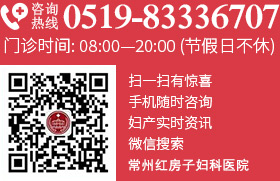 咨询热线 0519-83336707

门诊时间: 08:00—20:00 (节假日不休)

扫一扫有惊喜
手机随时咨询
妇产实时资讯
微信搜索
常州红房子妇科医院